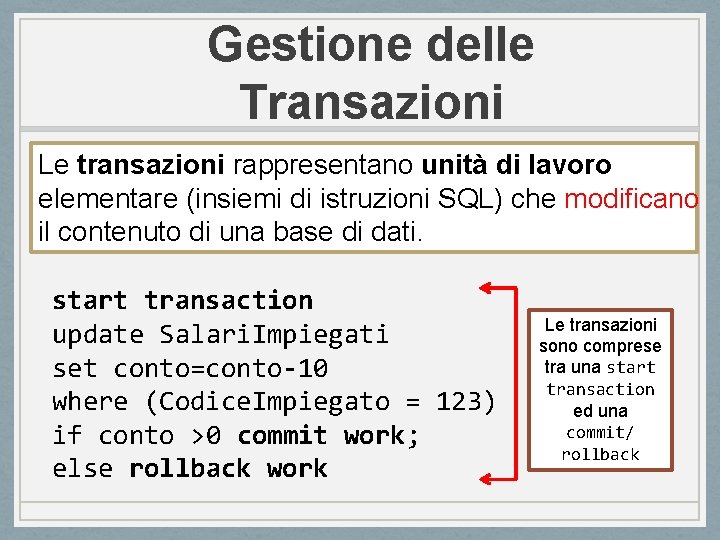 Gestione delle Transazioni

Le transazioni rappresentano unità di lavoro elementare (insiemi di istruzioni SQL) che modificano il contenuto di una base di dati.

start transaction
update SalariImpiegati
set conto=conto-10
where (CodiceImpiegato = 123)
if conto >0 commit work;
else rollback work

Le transazioni sono comprese tra una start transaction ed una commit/ rollback